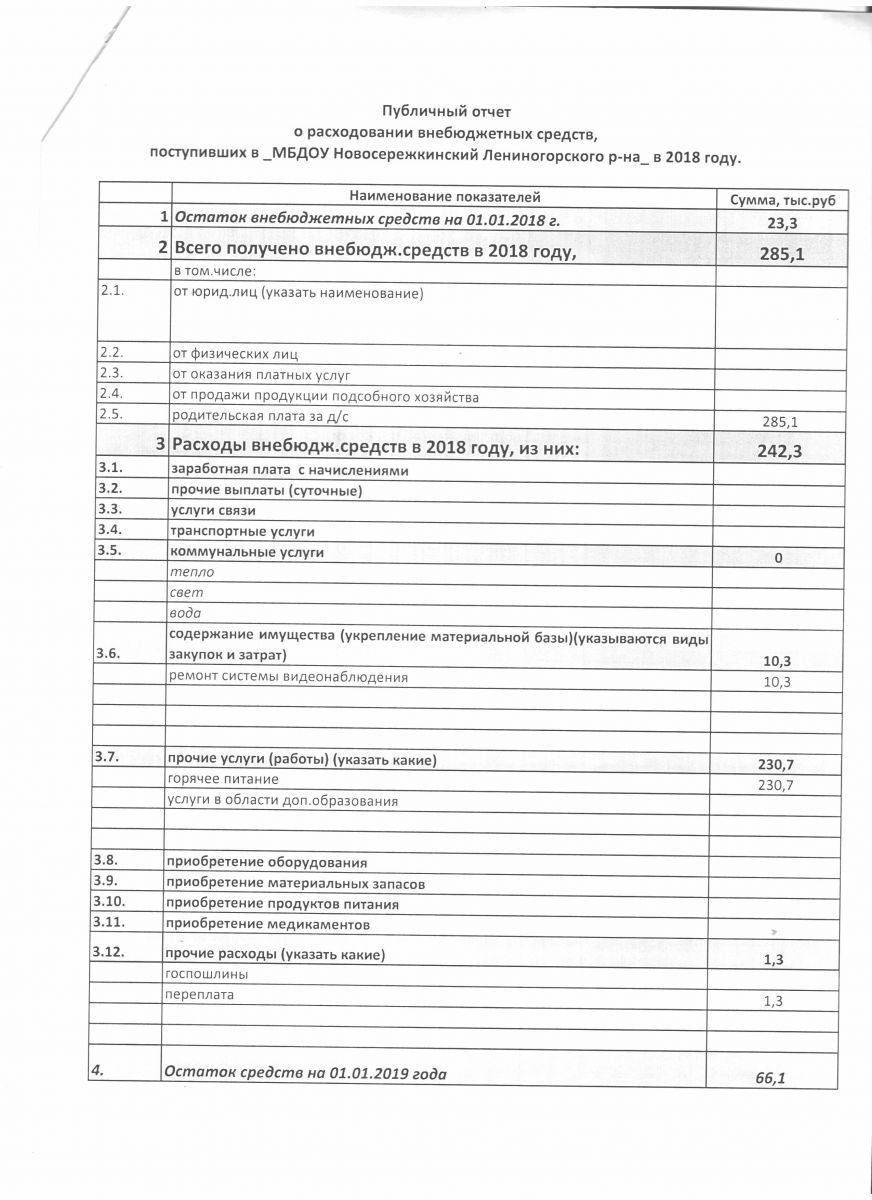 Публичный отчет
о расходовании внебюджетных средств,
поступивших в _МБДОУ Новосережкинский Лениногорского р-на_ в 2018 году.

| | Наименование показателей | Сумма, тыс.руб |
|---|---|---|
| 1 | Остаток внебюджетных средств на 01.01.2018 г. | 23,3 |
| 2 | Всего получено внебюдж.средств в 2018 году, | 285,1 |
| | в том.числе: | |
| 2.1. | от юрид.лиц (указать наименование) | |
| 2.2. | от физических лиц | |
| 2.3. | от оказания платных услуг | |
| 2.4. | от продажи продукции подсобного хозяйства | |
| 2.5. | родительская плата за д/с | 285,1 |
| 3 | Расходы внебюдж.средств в 2018 году, из них: | 242,3 |
| 3.1. | заработная плата с начислениями | |
| 3.2. | прочие выплаты (суточные) | |
| 3.3. | услуги связи | |
| 3.4. | транспортные услуги | |
| 3.5. | коммунальные услуги | 0 |
| | тепло | |
| | свет | |
| | вода | |
| 3.6. | содержание имущества (укрепление материальной базы)(указываются виды закупок и затрат) | 10,3 |
| | ремонт системы видеонаблюдения | 10,3 |
| | | |
| | | |
| 3.7. | прочие услуги (работы) (указать какие) | 230,7 |
| | горячее питание | 230,7 |
| | услуги в области доп.образования | |
| | | |
| | | |
| 3.8. | приобретение оборудования | |
| 3.9. | приобретение материальных запасов | |
| 3.10. | приобретение продуктов питания | |
| 3.11. | приобретение медикаментов | |
| 3.12. | прочие расходы (указать какие) | 1,3 |
| | госпошлины | |
| | переплата | 1,3 |
| | | |
| | | |
| 4. | Остаток средств на 01.01.2019 года | 66,1 |